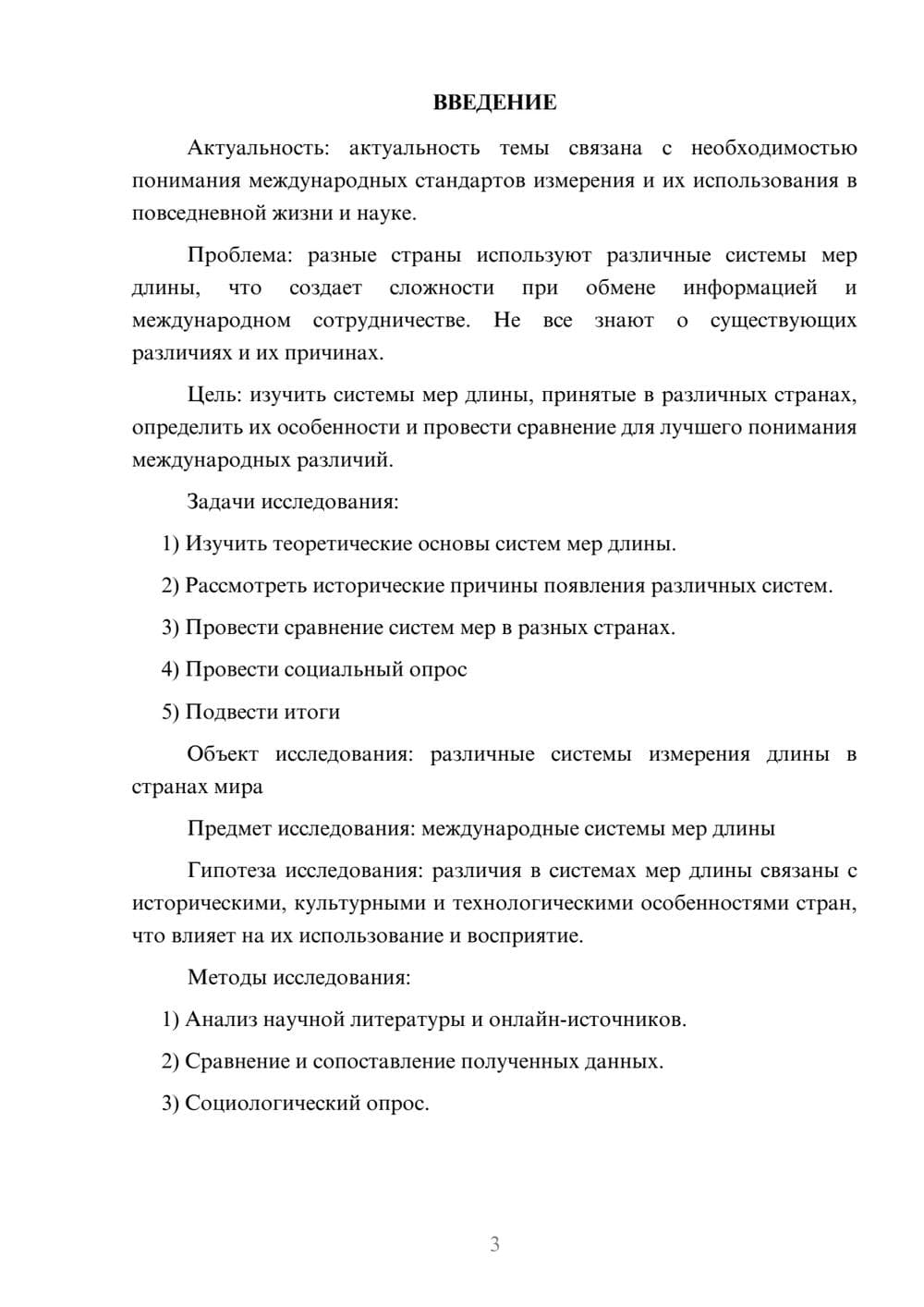 ВВЕДЕНИЕ

Актуальность: актуальность темы связана с необходимостью понимания международных стандартов измерения и их использования в повседневной жизни и науке.

Проблема: разные страны используют различные системы мер длины, что создает сложности при обмене информацией и международном сотрудничестве. Не все знают о существующих различиях и их причинах.

Цель: изучить системы мер длины, принятые в различных странах, определить их особенности и провести сравнение для лучшего понимания международных различий.

Задачи исследования:

1) Изучить теоретические основы систем мер длины.

2) Рассмотреть исторические причины появления различных систем.

3) Провести сравнение систем мер в разных странах.

4) Провести социальный опрос

5) Подвести итоги

Объект исследования: различные системы измерения длины в странах мира

Предмет исследования: международные системы мер длины

Гипотеза исследования: различия в системах мер длины связаны с историческими, культурными и технологическими особенностями стран, что влияет на их использование и восприятие.

Методы исследования:

1) Анализ научной литературы и онлайн-источников.

2) Сравнение и сопоставление полученных данных.

3) Социологический опрос.

3